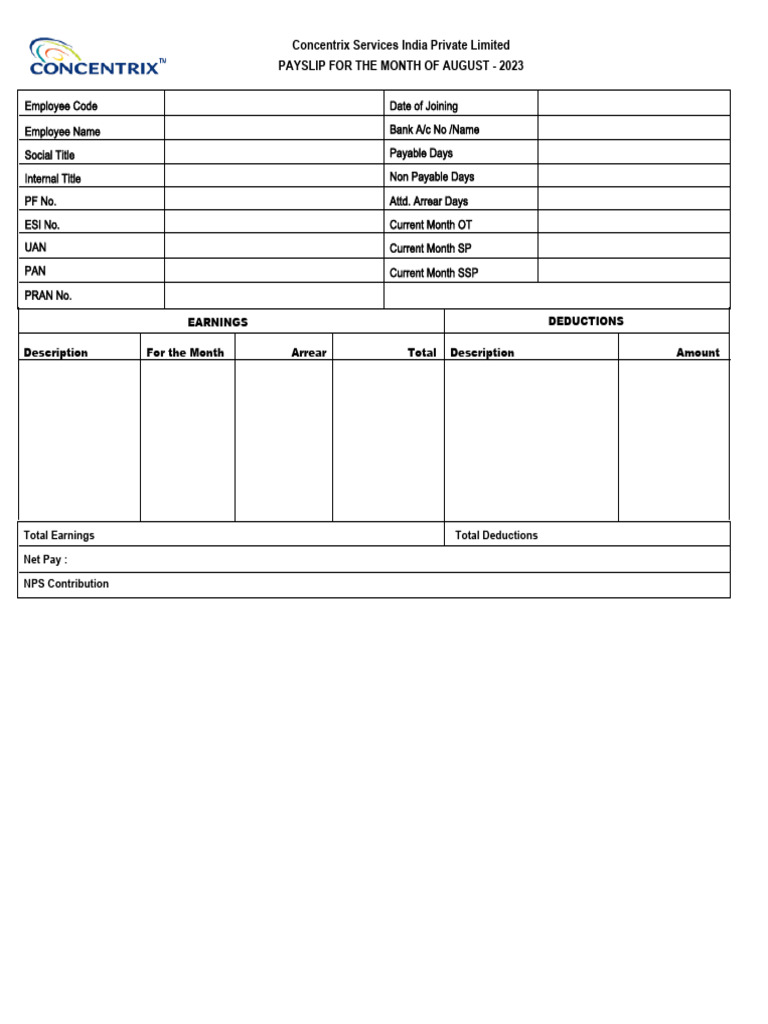 CONCENTRIX™

Concentrix Services India Private Limited
PAYSLIP FOR THE MONTH OF AUGUST - 2023

| Employee Code | | Date of Joining | |
|---|---|---|---|
| Employee Name | | Bank A/c No /Name | |
| Social Title | | Payable Days | |
| Internal Title | | Non Payable Days | |
| PF No. | | Attd. Arrear Days | |
| ESI No. | | Current Month OT | |
| UAN | | Current Month SP | |
| PAN | | Current Month SSP | |
| PRAN No. | | | |

| EARNINGS | | | | DEDUCTIONS | |
|---|---|---|---|---|---|
| Description | For the Month | Arrear | Total | Description | Amount |
| | | | | | |
| Total Earnings | | | | Total Deductions | |

Net Pay :
NPS Contribution